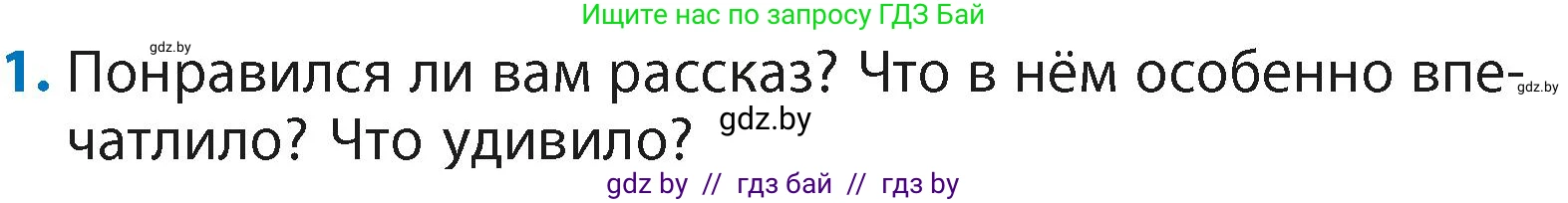 Ищите нас по запросу ГДЗ Бай

gdz.by

1. Понравился ли вам рассказ? Что в нём особенно впечатлило? Что удивило?

gdz.by

gdz.by

gdz by // гдз бай // гдз by